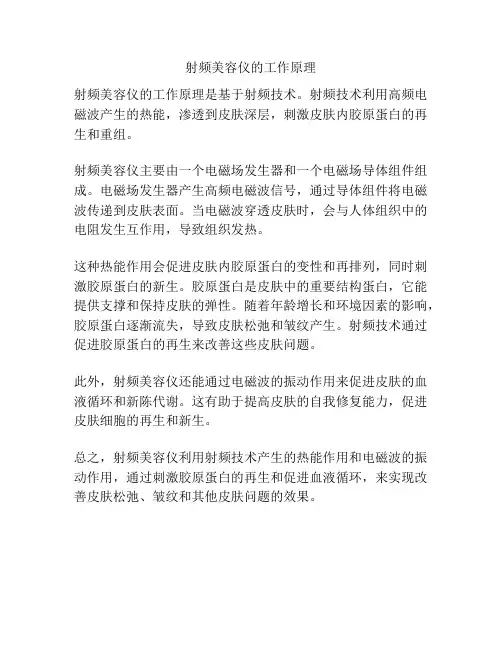 射频美容仪的工作原理

射频美容仪的工作原理是基于射频技术。射频技术利用高频电磁波产生的热能，渗透到皮肤深层，刺激皮肤内胶原蛋白的再生和重组。

射频美容仪主要由一个电磁场发生器和一个电磁场导体组件组成。电磁场发生器产生高频电磁波信号，通过导体组件将电磁波传递到皮肤表面。当电磁波穿透皮肤时，会与人体组织中的电阻发生互作用，导致组织发热。

这种热能作用会促进皮肤内胶原蛋白的变性和再排列，同时刺激胶原蛋白的新生。胶原蛋白是皮肤中的重要结构蛋白，它能提供支撑和保持皮肤的弹性。随着年龄增长和环境因素的影响，胶原蛋白逐渐流失，导致皮肤松弛和皱纹产生。射频技术通过促进胶原蛋白的再生来改善这些皮肤问题。

此外，射频美容仪还能通过电磁波的振动作用来促进皮肤的血液循环和新陈代谢。这有助于提高皮肤的自我修复能力，促进皮肤细胞的再生和新生。

总之，射频美容仪利用射频技术产生的热能作用和电磁波的振动作用，通过刺激胶原蛋白的再生和促进血液循环，来实现改善皮肤松弛、皱纹和其他皮肤问题的效果。